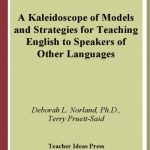 A Kaleidoscope of Models and Strategies for Teaching English to Speakers of Other Languages

Deborah L. Norland, Ph.D.,
Terry Pruett-Said

Teacher Ideas Press